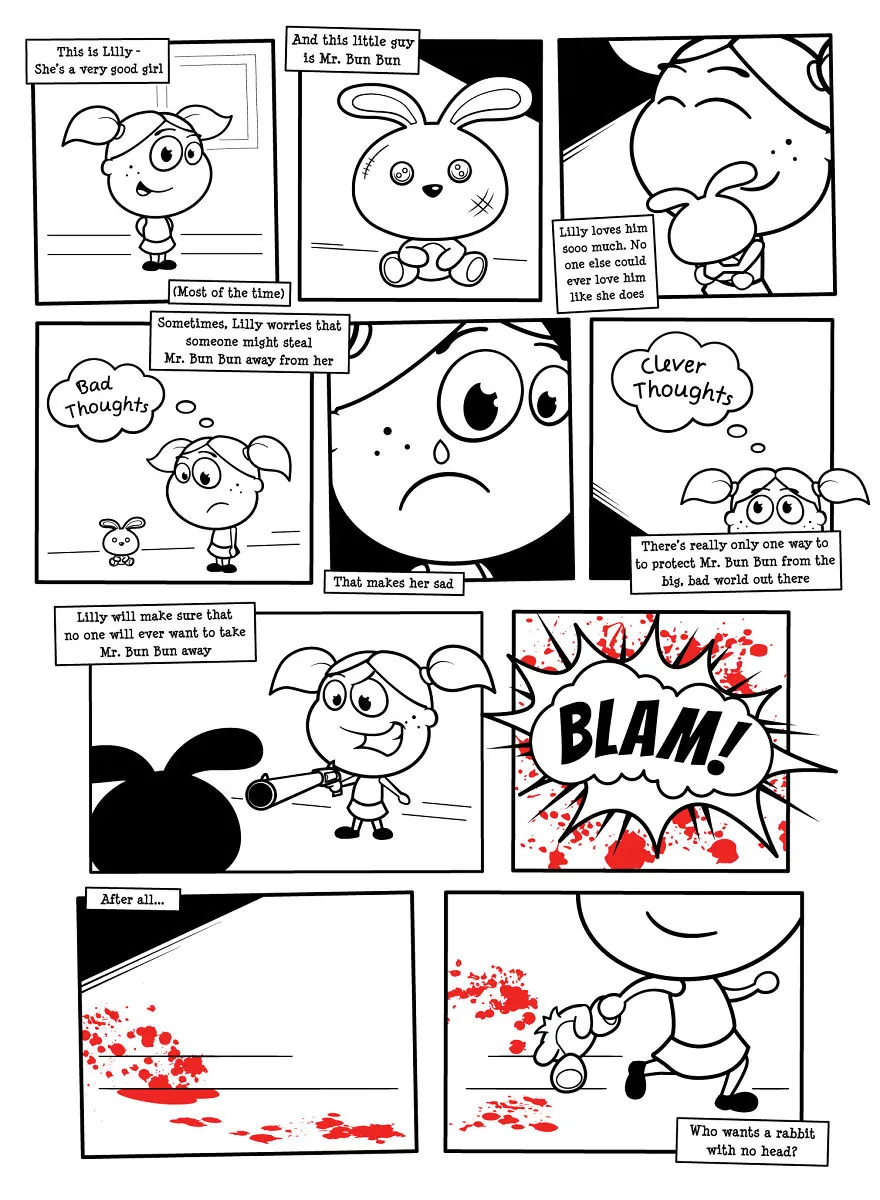 This is Lilly - She's a very good girl

(Most of the time)

And this little guy is Mr. Bun Bun

Lilly loves him sooo much. No one else could ever love him like she does

Sometimes, Lilly worries that someone might steal Mr. Bun Bun away from her

Bad Thoughts

That makes her sad

Clever Thoughts

There's really only one way to to protect Mr. Bun Bun from the big, bad world out there

Lilly will make sure that no one will ever want to take Mr. Bun Bun away

BLAM!

After all...

Who wants a rabbit with no head?